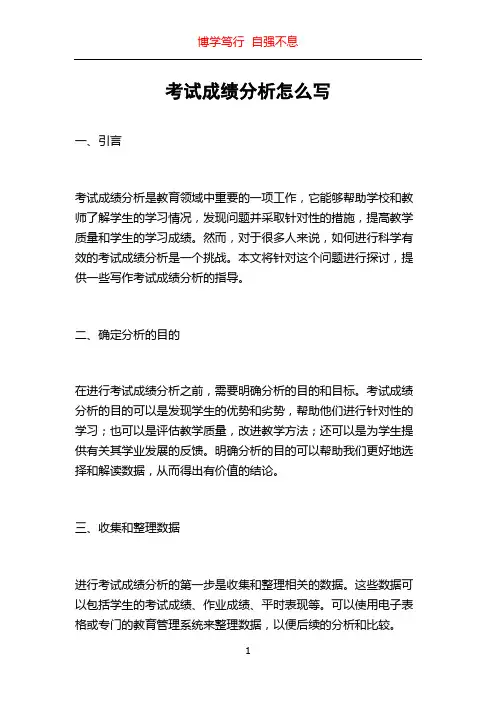 博学笃行 自强不息

考试成绩分析怎么写

一、引言

考试成绩分析是教育领域中重要的一项工作，它能够帮助学校和教师了解学生的学习情况，发现问题并采取针对性的措施，提高教学质量和学生的学习成绩。然而，对于很多人来说，如何进行科学有效的考试成绩分析是一个挑战。本文将针对这个问题进行探讨，提供一些写作考试成绩分析的指导。

二、确定分析的目的

在进行考试成绩分析之前，需要明确分析的目的和目标。考试成绩分析的目的可以是发现学生的优势和劣势，帮助他们进行针对性的学习；也可以是评估教学质量，改进教学方法；还可以是为学生提供有关其学业发展的反馈。明确分析的目的可以帮助我们更好地选择和解读数据，从而得出有价值的结论。

三、收集和整理数据

进行考试成绩分析的第一步是收集和整理相关的数据。这些数据可以包括学生的考试成绩、作业成绩、平时表现等。可以使用电子表格或专门的教育管理系统来整理数据，以便后续的分析和比较。

1